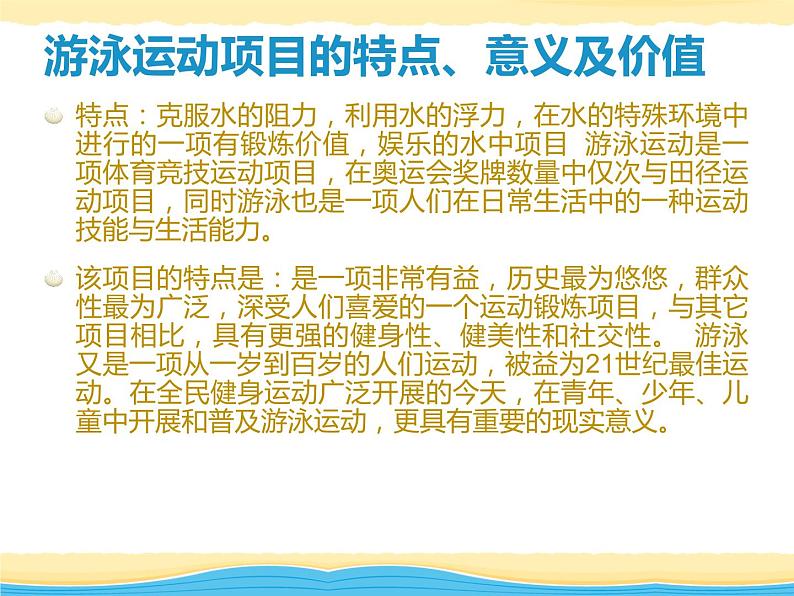 游泳运动项目的特点、意义及价值

• 特点：克服水的阻力，利用水的浮力，在水的特殊环境中进行的一项有锻炼价值，娱乐的水中项目 游泳运动是一项体育竞技运动项目，在奥运会奖牌数量中仅次与田径运动项目，同时游泳也是一项人们在日常生活中的一种运动技能与生活能力。

• 该项目的特点是：是一项非常有益，历史最为悠悠，群众性最为广泛，深受人们喜爱的一个运动锻炼项目，与其它项目相比，具有更强的健身性、健美性和社交性。 游泳又是一项从一岁到百岁的人们运动，被益为21世纪最佳运动。在全民健身运动广泛开展的今天，在青年、少年、儿童中开展和普及游泳运动，更具有重要的现实意义。